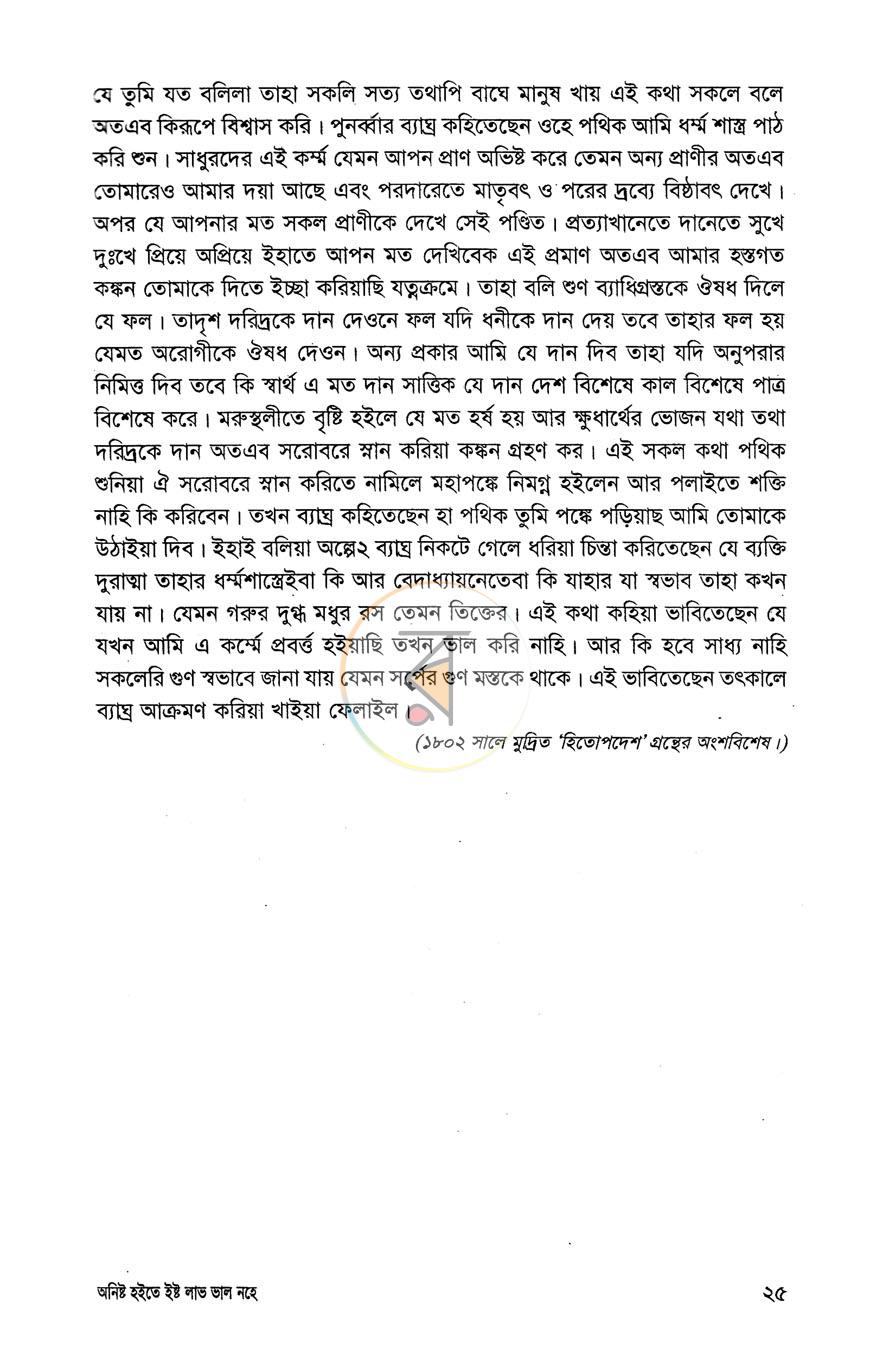 যে তুমি যত বলিলা তাহা সকলি সত্য তথাপি বাঘে মানুষ খায় এই কথা সকলে বলে অতএব কিরূপে বিশ্বাস করি। পুনর্ব্বার ব্যাঘ্র কহিতেছেন ওহে পথিক আমি ধর্ম্ম শাস্ত্র পাঠ করি শুন। সাধুরদের এই কর্ম্ম যেমন আপন প্রাণ অভিষ্ট করে তেমন অন্য প্রাণীর অতএব তোমারেও আমার দয়া আছে এবং পরদারেতে মাতৃবৎ ও পরের দ্রব্যে বিষ্ঠাবৎ দেখে। অপর যে আপনার মত সকল প্রাণীকে দেখে সেই পণ্ডিত। প্রত্যাখানেতে দানেতে সুখে দুঃখে প্রিয়ে অপ্রিয়ে ইহাতে আপন মত দেখিবেক এই প্রমাণ অতএব আমার হস্তগত কঙ্কন তোমাকে দিতে ইচ্ছা করিয়াছি যত্নক্রমে। তাহা বলি শুণ ব্যাধিগ্রস্তকে ঔষধ দিলে যে ফল। তাদৃশ দরিদ্রকে দান দেওনে ফল যদি ধনীকে দান দেয় তবে তাহার ফল হয় যেমত অরোগীকে ঔষধ দেওন। অন্য প্রকার আমি যে দান দিব তাহা যদি অনুপরার নিমিত্ত দিব তবে কি স্বার্থ এ মত দান সাত্তিক যে দান দেশ বিশেষে কাল বিশেষে পাত্র বিশেষে করে। মরুস্থলীতে বৃষ্টি হইলে যে মত হর্ষ হয় আর ক্ষুধার্থের ভোজন যথা তথা দরিদ্রকে দান অতএব সরোবরে স্নান করিয়া কঙ্কন গ্রহণ কর। এই সকল কথা পথিক শুনিয়া ঐ সরোবরে স্নান করিতে নামিলে মহাপঙ্কে নিমগ্ন হইলেন আর পলাইতে শক্তি নাহি কি করিবেন। তখন ব্যাঘ্র কহিতেছেন হা পথিক তুমি পঙ্কে পড়িয়াছ আমি তোমাকে উঠাইয়া দিব। ইহাই বলিয়া অল্পে২ ব্যাঘ্র নিকটে গেলে ধরিয়া চিন্তা করিতেছেন যে ব্যক্তি দুরাত্মা তাহার ধর্ম্মশাস্ত্রেইবা কি আর বেদাধ্যায়নেতেবা কি যাহার যা স্বভাব তাহা কখন যায় না। যেমন গরুর দুগ্ধ মধুর রস তেমন তিক্তের। এই কথা কহিয়া ভাবিতেছেন যে যখন আমি এ কর্ম্মে প্রবর্ত্ত হইয়াছি তখন ভাল করি নাহি। আর কি হবে সাধ্য নাহি সকলেরি গুণ স্বভাবে জানা যায় যেমন সর্পের গুণ মস্তকে থাকে। এই ভাবিতেছেন তৎকালে ব্যাঘ্র আক্রমণ করিয়া খাইয়া ফেলাইল।

(১৮০২ সালে মুদ্রিত 'হিতোপদেশ' গ্রন্থের অংশবিশেষ।)

অনিষ্ট হইতে ইষ্ট লাভ ভাল নহে ২৫